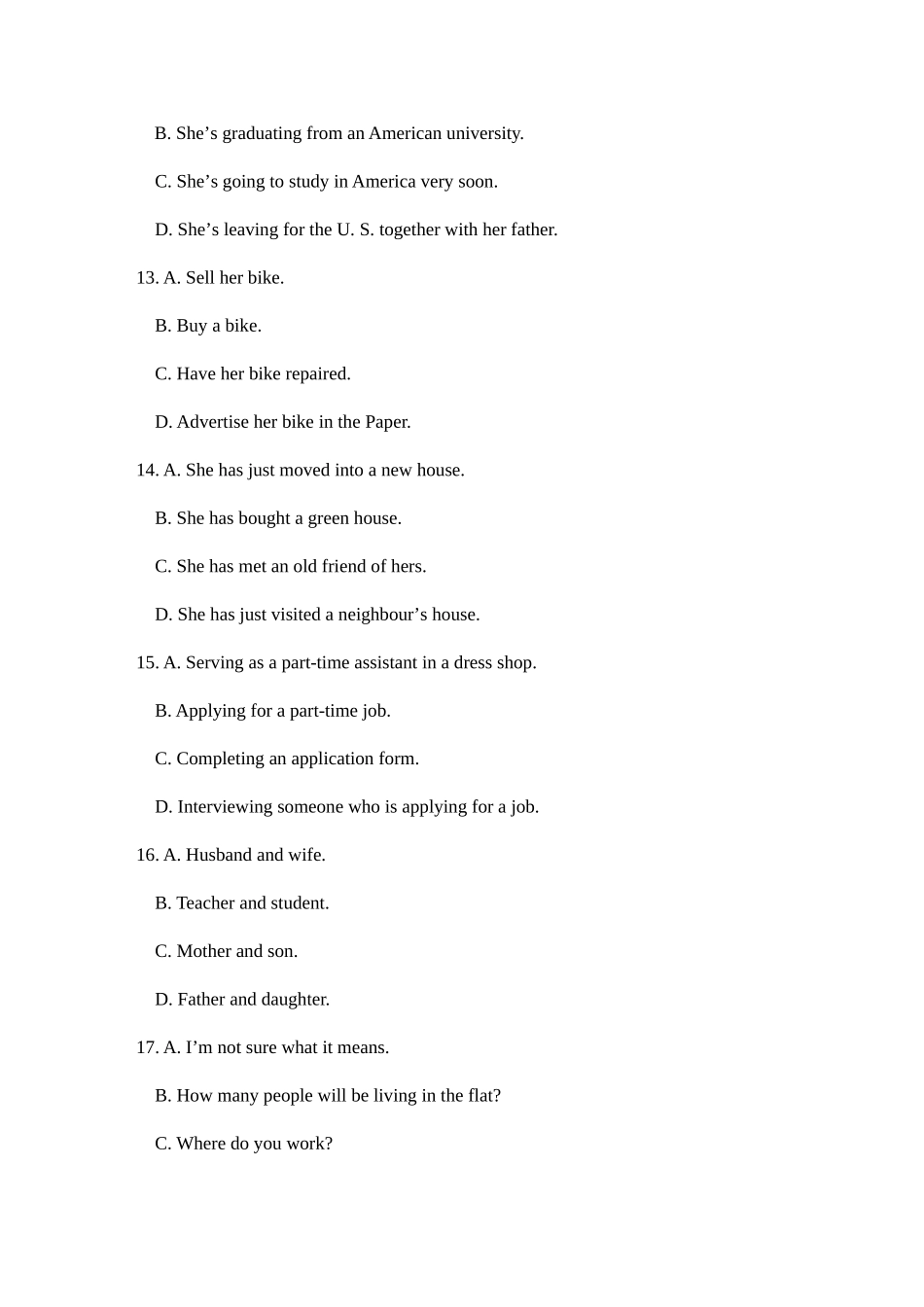 B. She’s graduating from an American university.

C. She’s going to study in America very soon.

D. She’s leaving for the U. S. together with her father.

13. A. Sell her bike.

B. Buy a bike.

C. Have her bike repaired.

D. Advertise her bike in the Paper.

14. A. She has just moved into a new house.

B. She has bought a green house.

C. She has met an old friend of hers.

D. She has just visited a neighbour’s house.

15. A. Serving as a part-time assistant in a dress shop.

B. Applying for a part-time job.

C. Completing an application form.

D. Interviewing someone who is applying for a job.

16. A. Husband and wife.

B. Teacher and student.

C. Mother and son.

D. Father and daughter.

17. A. I’m not sure what it means.

B. How many people will be living in the flat?

C. Where do you work?